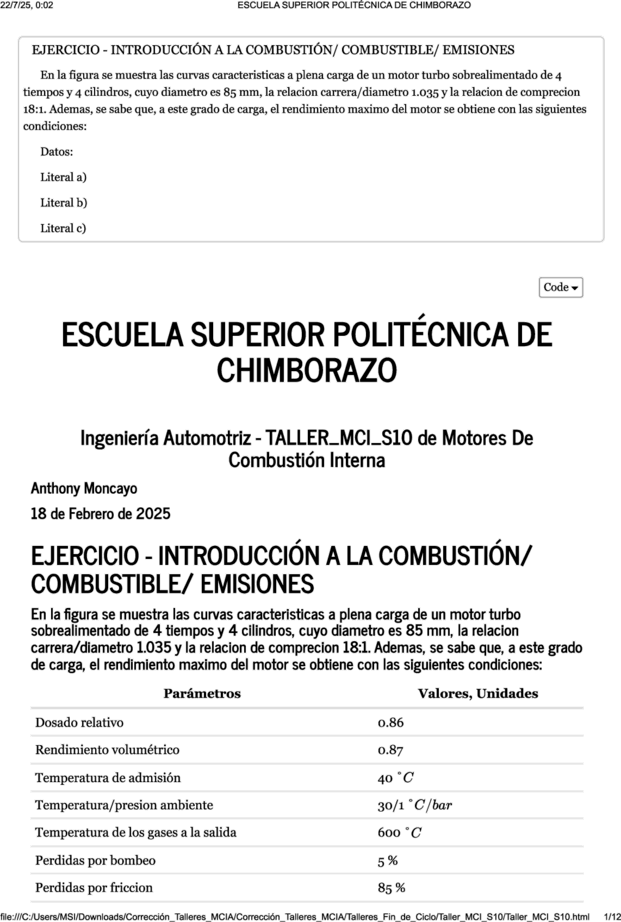 22/7/25, 0:02 ESCUELA SUPERIOR POLITÉCNICA DE CHIMBORAZO

EJERCICIO - INTRODUCCIÓN A LA COMBUSTIÓN/ COMBUSTIBLE/ EMISIONES

En la figura se muestra las curvas caracteristicas a plena carga de un motor turbo sobrealimentado de 4 tiempos y 4 cilindros, cuyo diametro es 85 mm, la relacion carrera/diametro 1.035 y la relacion de comprecion 18:1. Ademas, se sabe que, a este grado de carga, el rendimiento maximo del motor se obtiene con las siguientes condiciones:

Datos:

Literal a)

Literal b)

Literal c)

Code

ESCUELA SUPERIOR POLITÉCNICA DE CHIMBORAZO

Ingeniería Automotriz - TALLER_MCI_S10 de Motores De Combustión Interna

Anthony Moncayo

18 de Febrero de 2025

EJERCICIO - INTRODUCCIÓN A LA COMBUSTIÓN/ COMBUSTIBLE/ EMISIONES

En la figura se muestra las curvas caracteristicas a plena carga de un motor turbo sobrealimentado de 4 tiempos y 4 cilindros, cuyo diametro es 85 mm, la relacion carrera/diametro 1.035 y la relacion de comprecion 18:1. Ademas, se sabe que, a este grado de carga, el rendimiento maximo del motor se obtiene con las siguientes condiciones:

| Parámetros | Valores, Unidades |
|---|---|
| Dosado relativo | 0.86 |
| Rendimiento volumétrico | 0.87 |
| Temperatura de admisión | 40 $^\circ C$ |
| Temperatura/presion ambiente | 30/1 $^\circ C/bar$ |
| Temperatura de los gases a la salida | 600 $^\circ C$ |
| Perdidas por bombeo | 5 % |
| Perdidas por friccion | 85 % |

file:///C:/Users/MSI/Downloads/Corrección_Talleres_MCIA/Corrección_Talleres_MCIA/Talleres_Fin_de_Ciclo/Taller_MCI_S10/Taller_MCI_S10.html 1/12